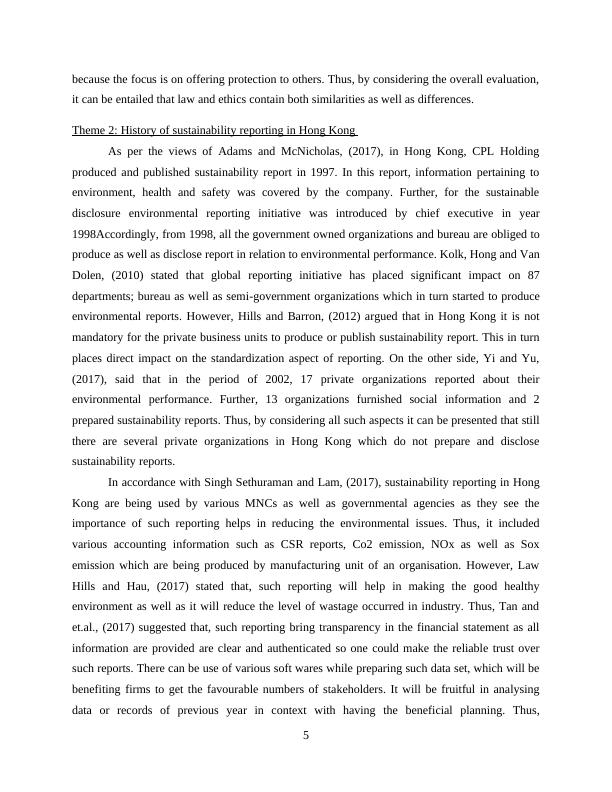 because the focus is on offering protection to others. Thus, by considering the overall evaluation, it can be entailed that law and ethics contain both similarities as well as differences.

Theme 2: History of sustainability reporting in Hong Kong

As per the views of Adams and McNicholas, (2017), in Hong Kong, CPL Holding produced and published sustainability report in 1997. In this report, information pertaining to environment, health and safety was covered by the company. Further, for the sustainable disclosure environmental reporting initiative was introduced by chief executive in year 1998Accordingly, from 1998, all the government owned organizations and bureau are obliged to produce as well as disclose report in relation to environmental performance. Kolk, Hong and Van Dolen, (2010) stated that global reporting initiative has placed significant impact on 87 departments; bureau as well as semi-government organizations which in turn started to produce environmental reports. However, Hills and Barron, (2012) argued that in Hong Kong it is not mandatory for the private business units to produce or publish sustainability report. This in turn places direct impact on the standardization aspect of reporting. On the other side, Yi and Yu, (2017), said that in the period of 2002, 17 private organizations reported about their environmental performance. Further, 13 organizations furnished social information and 2 prepared sustainability reports. Thus, by considering all such aspects it can be presented that still there are several private organizations in Hong Kong which do not prepare and disclose sustainability reports.

In accordance with Singh Sethuraman and Lam, (2017), sustainability reporting in Hong Kong are being used by various MNCs as well as governmental agencies as they see the importance of such reporting helps in reducing the environmental issues. Thus, it included various accounting information such as CSR reports, Co2 emission, NOx as well as Sox emission which are being produced by manufacturing unit of an organisation. However, Law Hills and Hau, (2017) stated that, such reporting will help in making the good healthy environment as well as it will reduce the level of wastage occurred in industry. Thus, Tan and et.al., (2017) suggested that, such reporting bring transparency in the financial statement as all information are provided are clear and authenticated so one could make the reliable trust over such reports. There can be use of various soft wares while preparing such data set, which will be benefiting firms to get the favourable numbers of stakeholders. It will be fruitful in analysing data or records of previous year in context with having the beneficial planning. Thus,

5